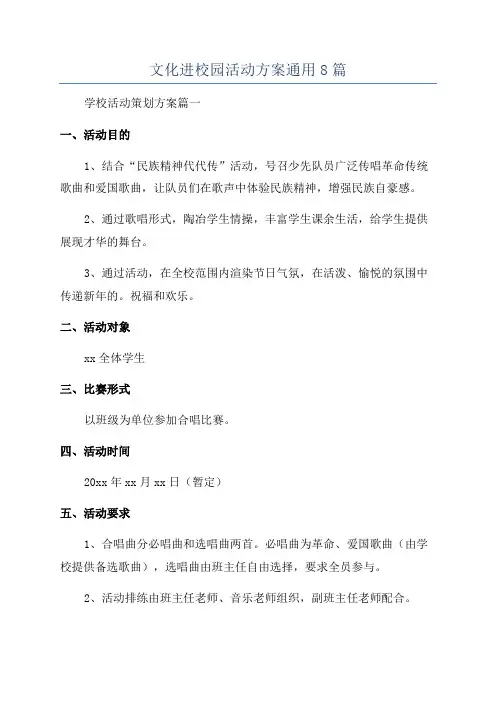 文化进校园活动方案通用8篇

学校活动策划方案篇一

一、活动目的

1、结合“民族精神代代传”活动，号召少先队员广泛传唱革命传统歌曲和爱国歌曲，让队员们在歌声中体验民族精神，增强民族自豪感。

2、通过歌唱形式，陶冶学生情操，丰富学生课余生活，给学生提供展现才华的舞台。

3、通过活动，在全校范围内渲染节日气氛，在活泼、愉悦的氛围中传递新年的。祝福和欢乐。

二、活动对象

xx全体学生

三、比赛形式

以班级为单位参加合唱比赛。

四、活动时间

20xx年xx月xx日（暂定）

五、活动要求

1、合唱曲分必唱曲和选唱曲两首。必唱曲为革命、爱国歌曲（由学校提供备选歌曲），选唱曲由班主任自由选择，要求全员参与。

2、活动排练由班主任老师、音乐老师组织，副班主任老师配合。